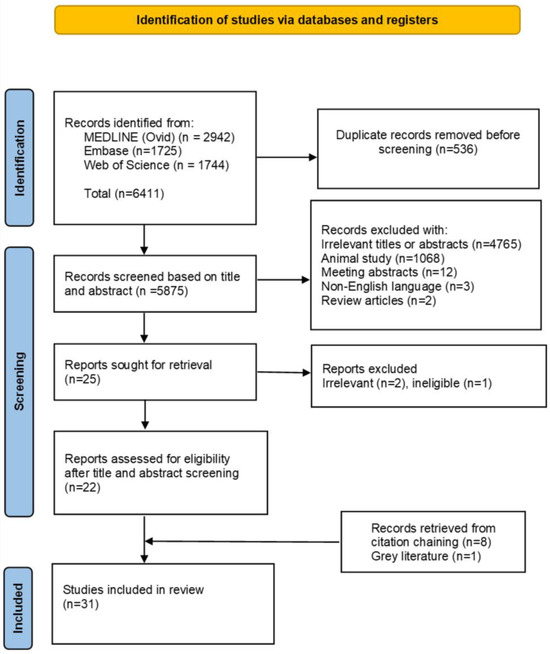 Identification of studies via databases and registers

Identification

Records identified from:
MEDLINE (Ovid) (n = 2942)
Embase (n=1725)
Web of Science (n = 1744)

Total (n=6411)

Duplicate records removed before screening (n=536)

Screening

Records screened based on title and abstract (n =5875)

Records excluded with:
Irrelevant titles or abstracts (n=4765)
Animal study (n=1068)
Meeting abstracts (n=12)
Non-English language (n=3)
Review articles (n=2)

Reports sought for retrieval (n=25)

Reports excluded
Irrelevant (n=2), ineligible (n=1)

Reports assessed for eligibility after title and abstract screening (n=22)

Records retrieved from citation chaining (n=8)
Grey literature (n=1)

Included

Studies included in review (n=31)